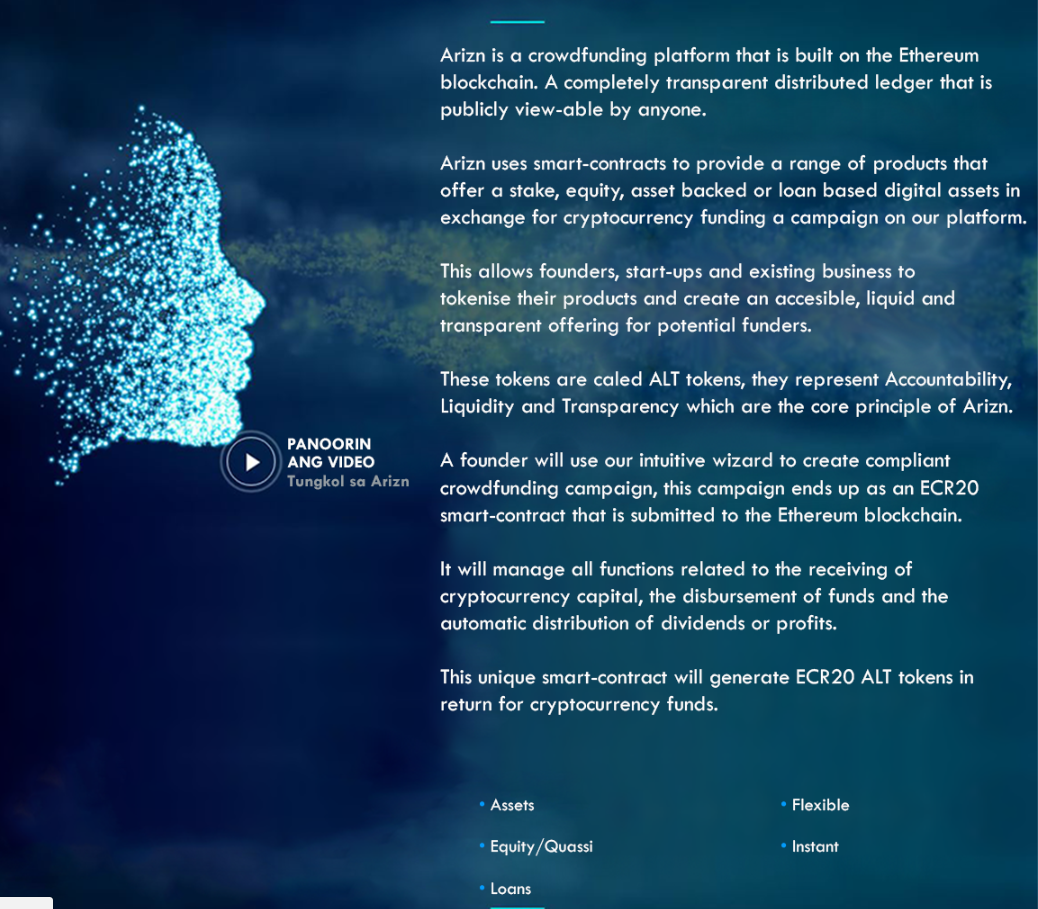 PANOORIN ANG VIDEO
Tungkol sa Arizn

Arizn is a crowdfunding platform that is built on the Ethereum blockchain. A completely transparent distributed ledger that is publicly view-able by anyone.

Arizn uses smart-contracts to provide a range of products that offer a stake, equity, asset backed or loan based digital assets in exchange for cryptocurrency funding a campaign on our platform.

This allows founders, start-ups and existing business to tokenise their products and create an accesible, liquid and transparent offering for potential funders.

These tokens are caled ALT tokens, they represent Accountability, Liquidity and Transparency which are the core principle of Arizn.

A founder will use our intuitive wizard to create compliant crowdfunding campaign, this campaign ends up as an ECR20 smart-contract that is submitted to the Ethereum blockchain.

It will manage all functions related to the receiving of cryptocurrency capital, the disbursement of funds and the automatic distribution of dividends or profits.

This unique smart-contract will generate ECR20 ALT tokens in return for cryptocurrency funds.

• Assets
• Equity/Quassi
• Loans

• Flexible
• Instant